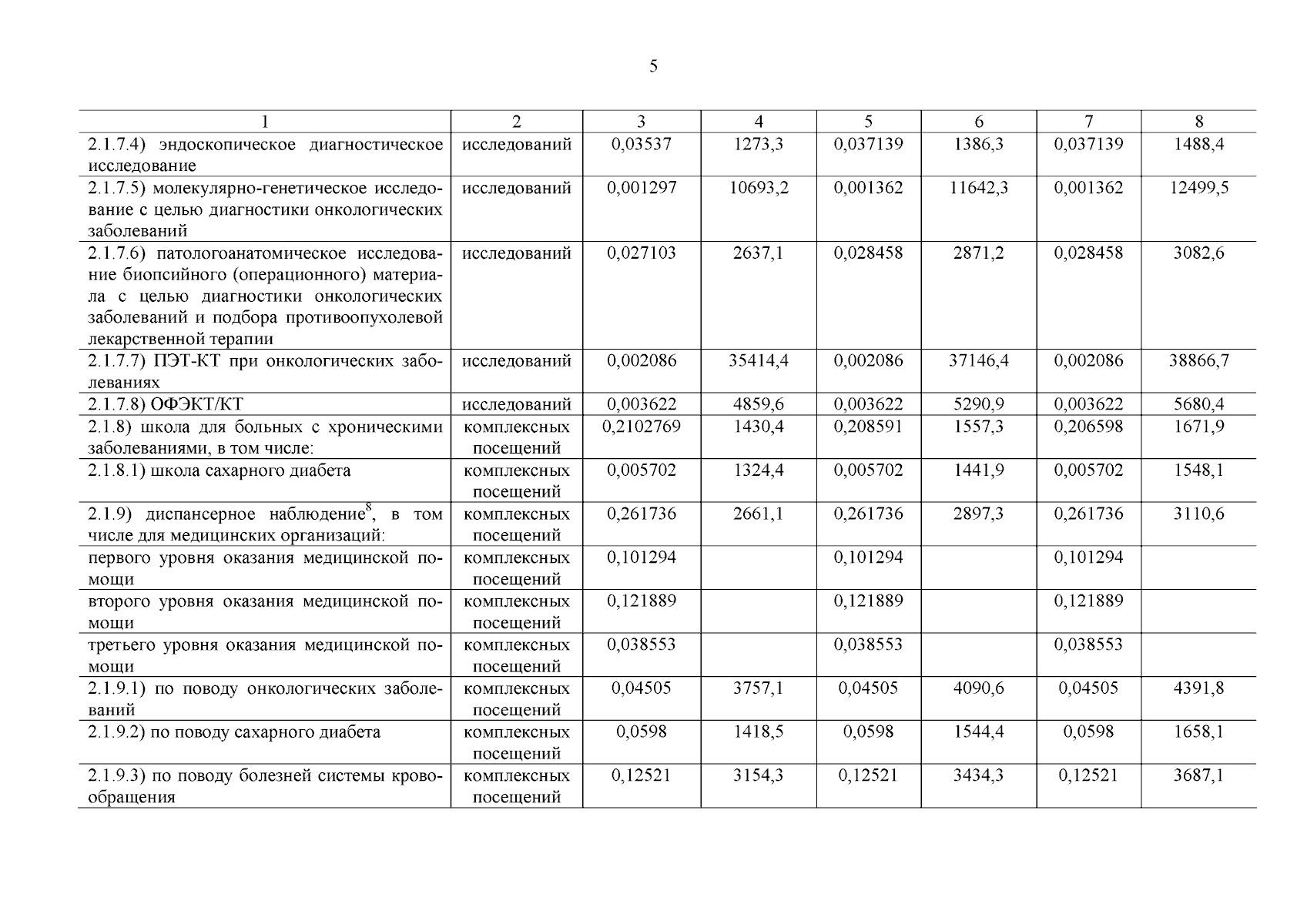 5

| 1 | 2 | 3 | 4 | 5 | 6 | 7 | 8 |
|---|---|---|---|---|---|---|---|
| 2.1.7.4) эндоскопическое диагностическое исследование | исследований | 0,03537 | 1273,3 | 0,037139 | 1386,3 | 0,037139 | 1488,4 |
| 2.1.7.5) молекулярно-генетическое исследование с целью диагностики онкологических заболеваний | исследований | 0,001297 | 10693,2 | 0,001362 | 11642,3 | 0,001362 | 12499,5 |
| 2.1.7.6) патологоанатомическое исследование биопсийного (операционного) материала с целью диагностики онкологических заболеваний и подбора противоопухолевой лекарственной терапии | исследований | 0,027103 | 2637,1 | 0,028458 | 2871,2 | 0,028458 | 3082,6 |
| 2.1.7.7) ПЭТ-КТ при онкологических заболеваниях | исследований | 0,002086 | 35414,4 | 0,002086 | 37146,4 | 0,002086 | 38866,7 |
| 2.1.7.8) ОФЭКТ/КТ | исследований | 0,003622 | 4859,6 | 0,003622 | 5290,9 | 0,003622 | 5680,4 |
| 2.1.8) школа для больных с хроническими заболеваниями, в том числе: | комплексных посещений | 0,2102769 | 1430,4 | 0,208591 | 1557,3 | 0,206598 | 1671,9 |
| 2.1.8.1) школа сахарного диабета | комплексных посещений | 0,005702 | 1324,4 | 0,005702 | 1441,9 | 0,005702 | 1548,1 |
| 2.1.9) диспансерное наблюдение$^8$, в том числе для медицинских организаций: | комплексных посещений | 0,261736 | 2661,1 | 0,261736 | 2897,3 | 0,261736 | 3110,6 |
| первого уровня оказания медицинской помощи | комплексных посещений | 0,101294 | | 0,101294 | | 0,101294 | |
| второго уровня оказания медицинской помощи | комплексных посещений | 0,121889 | | 0,121889 | | 0,121889 | |
| третьего уровня оказания медицинской помощи | комплексных посещений | 0,038553 | | 0,038553 | | 0,038553 | |
| 2.1.9.1) по поводу онкологических заболеваний | комплексных посещений | 0,04505 | 3757,1 | 0,04505 | 4090,6 | 0,04505 | 4391,8 |
| 2.1.9.2) по поводу сахарного диабета | комплексных посещений | 0,0598 | 1418,5 | 0,0598 | 1544,4 | 0,0598 | 1658,1 |
| 2.1.9.3) по поводу болезней системы кровообращения | комплексных посещений | 0,12521 | 3154,3 | 0,12521 | 3434,3 | 0,12521 | 3687,1 |